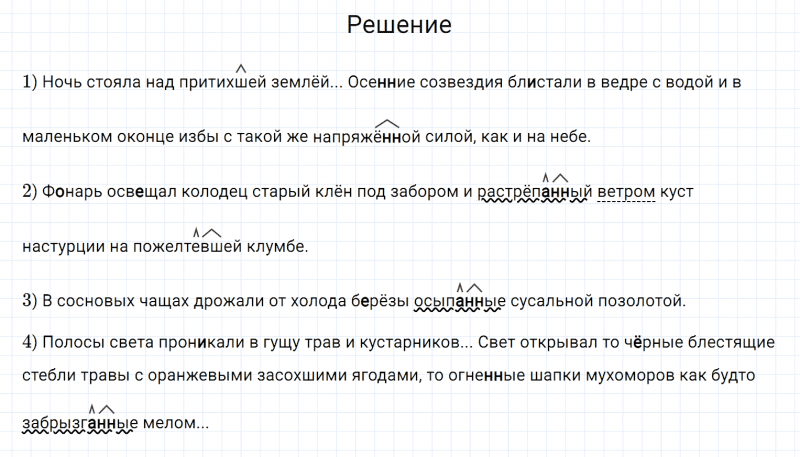 Решение

1) Ночь стояла над притихшей землёй... Осенние созвездия блистали в ведре с водой и в маленьком оконце избы с такой же напряжённой силой, как и на небе.

2) Фонарь освещал колодец старый клён под забором и растрёпанный ветром куст настурции на пожелтевшей клумбе.

3) В сосновых чащах дрожали от холода берёзы осыпанные сусальной позолотой.

4) Полосы света проникали в гущу трав и кустарников... Свет открывал то чёрные блестящие стебли травы с оранжевыми засохшими ягодами, то огненные шапки мухоморов как будто забрызганные мелом...